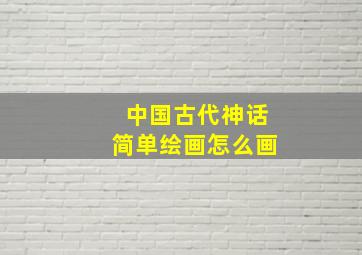 中国古代神话
简单绘画怎么画